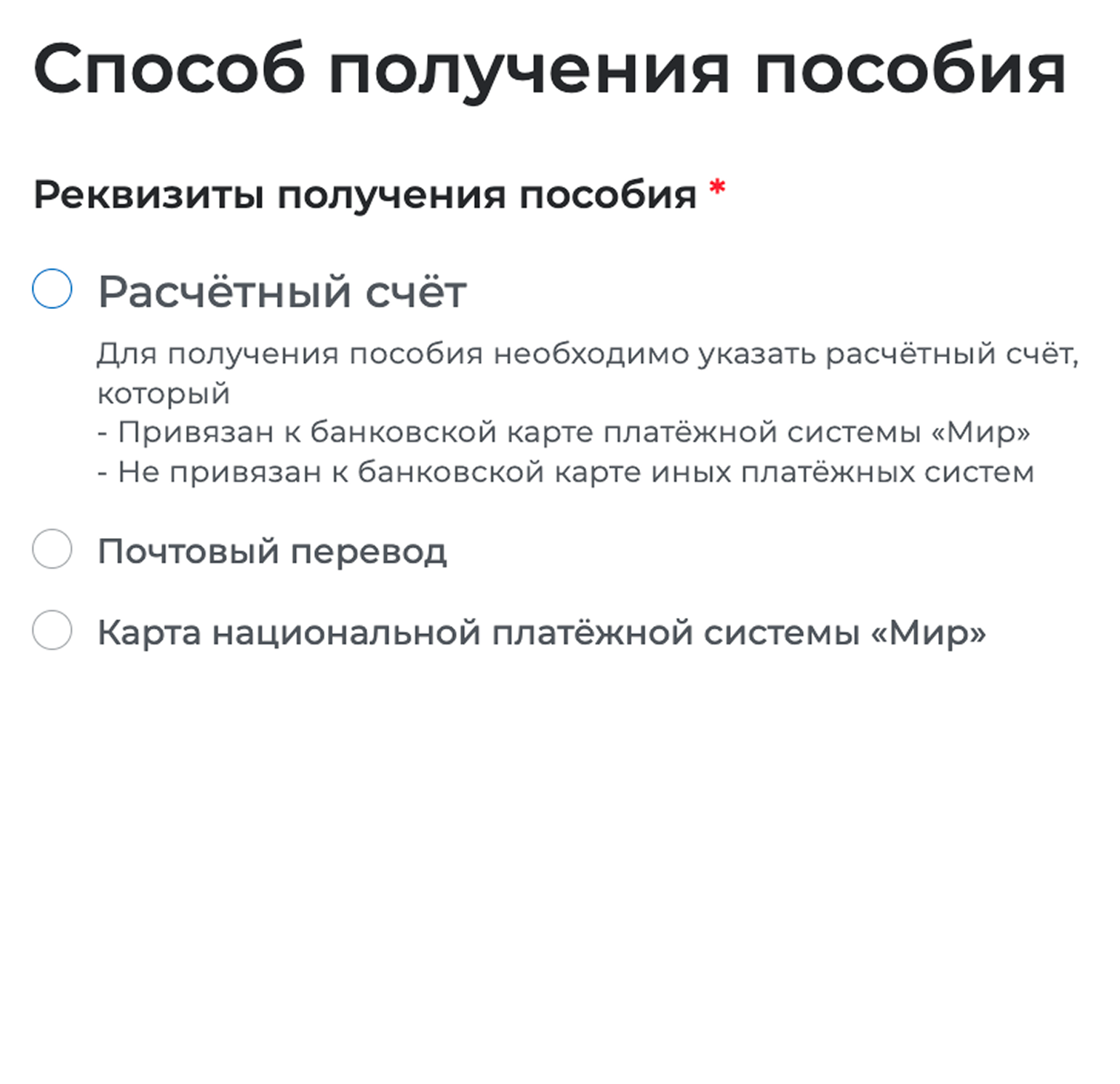 Способ получения пособия

Реквизиты получения пособия *

Расчётный счёт

Для получения пособия необходимо указать расчётный счёт, который
- Привязан к банковской карте платёжной системы «Мир»
- Не привязан к банковской карте иных платёжных систем

Почтовый перевод

Карта национальной платёжной системы «Мир»